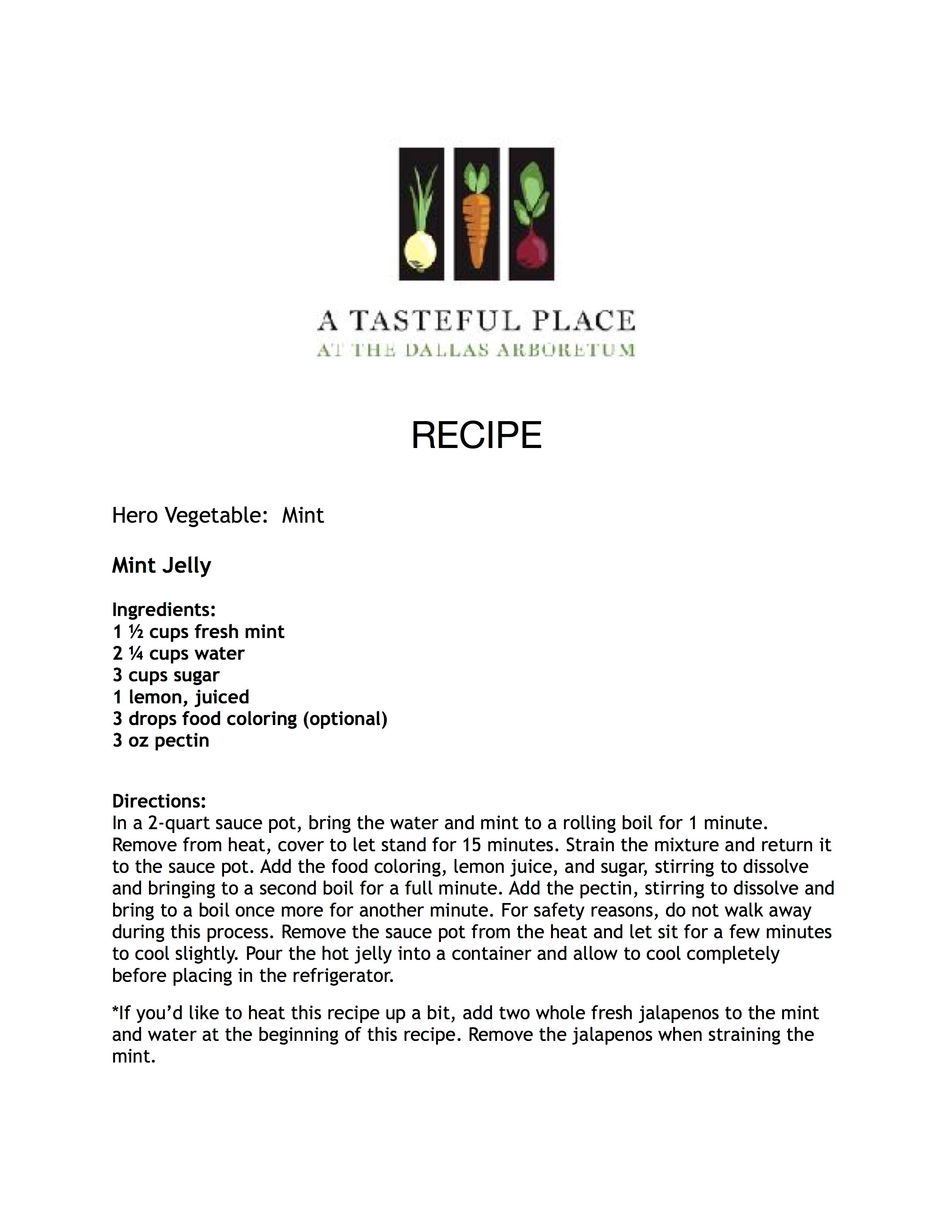 A TASTEFUL PLACE
AT THE DALLAS ARBORETUM

RECIPE

Hero Vegetable: Mint

Mint Jelly

Ingredients:
1 ½ cups fresh mint
2 ¼ cups water
3 cups sugar
1 lemon, juiced
3 drops food coloring (optional)
3 oz pectin

Directions:
In a 2-quart sauce pot, bring the water and mint to a rolling boil for 1 minute. Remove from heat, cover to let stand for 15 minutes. Strain the mixture and return it to the sauce pot. Add the food coloring, lemon juice, and sugar, stirring to dissolve and bringing to a second boil for a full minute. Add the pectin, stirring to dissolve and bring to a boil once more for another minute. For safety reasons, do not walk away during this process. Remove the sauce pot from the heat and let sit for a few minutes to cool slightly. Pour the hot jelly into a container and allow to cool completely before placing in the refrigerator.

*If you'd like to heat this recipe up a bit, add two whole fresh jalapenos to the mint and water at the beginning of this recipe. Remove the jalapenos when straining the mint.